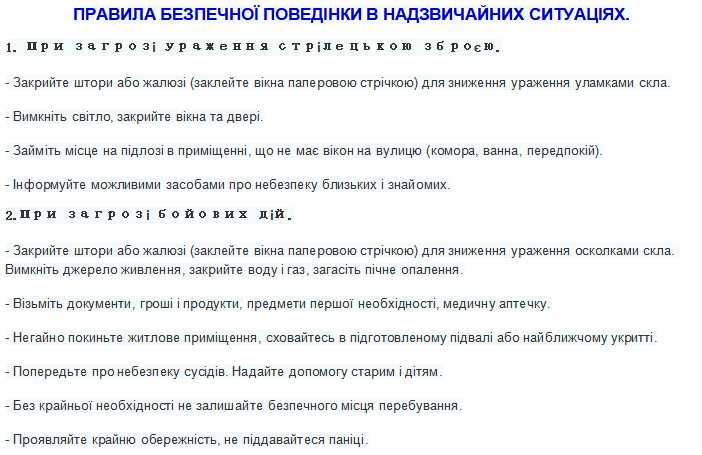 ПРАВИЛА БЕЗПЕЧНОЇ ПОВЕДІНКИ В НАДЗВИЧАЙНИХ СИТУАЦІЯХ.

1. При загрозі ураження стрілецькою зброєю.

- Закрийте штори або жалюзі (заклейте вікна паперовою стрічкою) для зниження ураження уламками скла.

- Вимкніть світло, закрийте вікна та двері.

- Займіть місце на підлозі в приміщенні, що не має вікон на вулицю (комора, ванна, передпокій).

- Інформуйте можливими засобами про небезпеку близьких і знайомих.

2. При загрозі бойових дій.

- Закрийте штори або жалюзі (заклейте вікна паперовою стрічкою) для зниження ураження осколками скла. Вимкніть джерело живлення, закрийте воду і газ, загасіть пічне опалення.

- Візьміть документи, гроші і продукти, предмети першої необхідності, медичну аптечку.

- Негайно покиньте житлове приміщення, сховайтесь в підготовленому підвалі або найближчому укритті.

- Попередьте про небезпеку сусідів. Надайте допомогу старим і дітям.

- Без крайньої необхідності не залишайте безпечного місця перебування.

- Проявляйте крайню обережність, не піддавайтеся паніці.